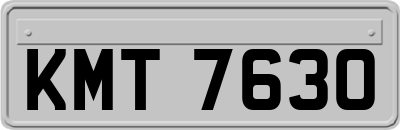 KMT 7630